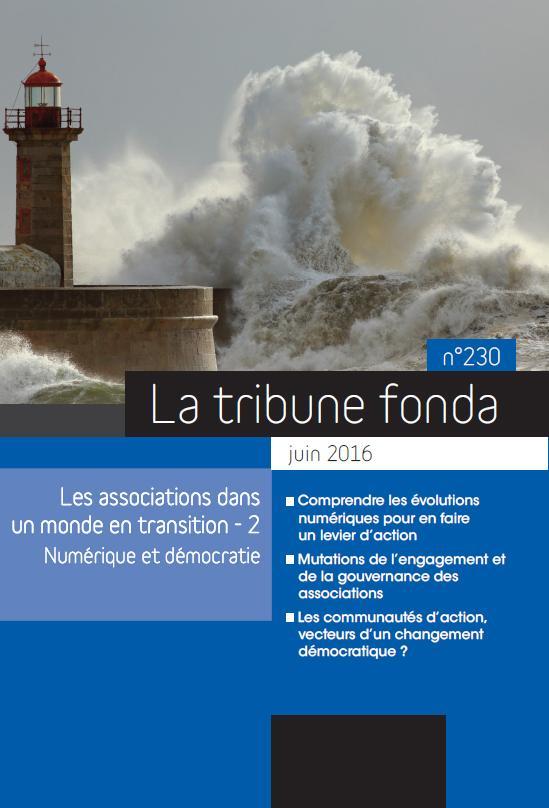 n°230

La tribune fonda

juin 2016

Les associations dans un monde en transition - 2

Numérique et démocratie

■ Comprendre les évolutions numériques pour en faire un levier d'action

■ Mutations de l'engagement et de la gouvernance des associations

■ Les communautés d'action, vecteurs d'un changement démocratique ?